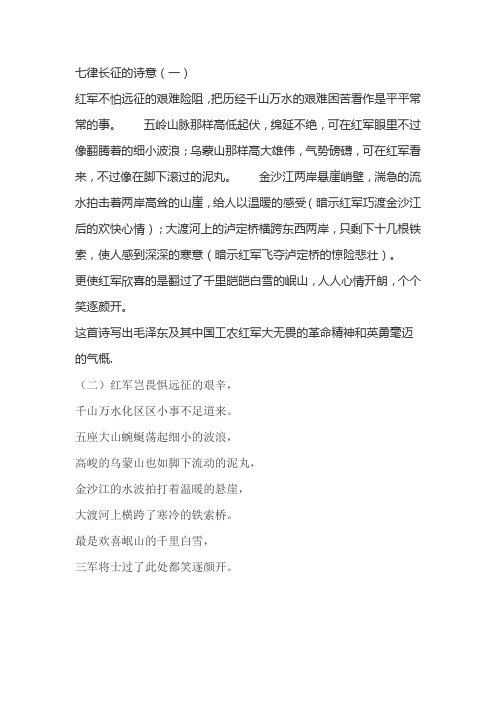 七律长征的诗意（一）

红军不怕远征的艰难险阻，把历经千山万水的艰难困苦看作是平平常常的事。　五岭山脉那样高低起伏，绵延不绝，可在红军眼里不过像翻腾着的细小波浪；乌蒙山那样高大雄伟，气势磅礴，可在红军看来，不过像在脚下滚过的泥丸。　金沙江两岸悬崖峭壁，湍急的流水拍击着两岸高耸的山崖，给人以温暖的感受（暗示红军巧渡金沙江后的欢快心情）；大渡河上的泸定桥横跨东西两岸，只剩下十几根铁索，使人感到深深的寒意（暗示红军飞夺泸定桥的惊险悲壮）。

更使红军欣喜的是翻过了千里皑皑白雪的岷山，人人心情开朗，个个笑逐颜开。

这首诗写出毛泽东及其中国工农红军大无畏的革命精神和英勇毫迈的气概.

（二）红军岂畏惧远征的艰辛，

千山万水化区区小事不足道来。

五座大山蜿蜒荡起细小的波浪，

高峻的乌蒙山也如脚下流动的泥丸，

金沙江的水波拍打着温暖的悬崖，

大渡河上横跨了寒冷的铁索桥。

最是欢喜岷山的千里白雪，

三军将士过了此处都笑逐颜开。